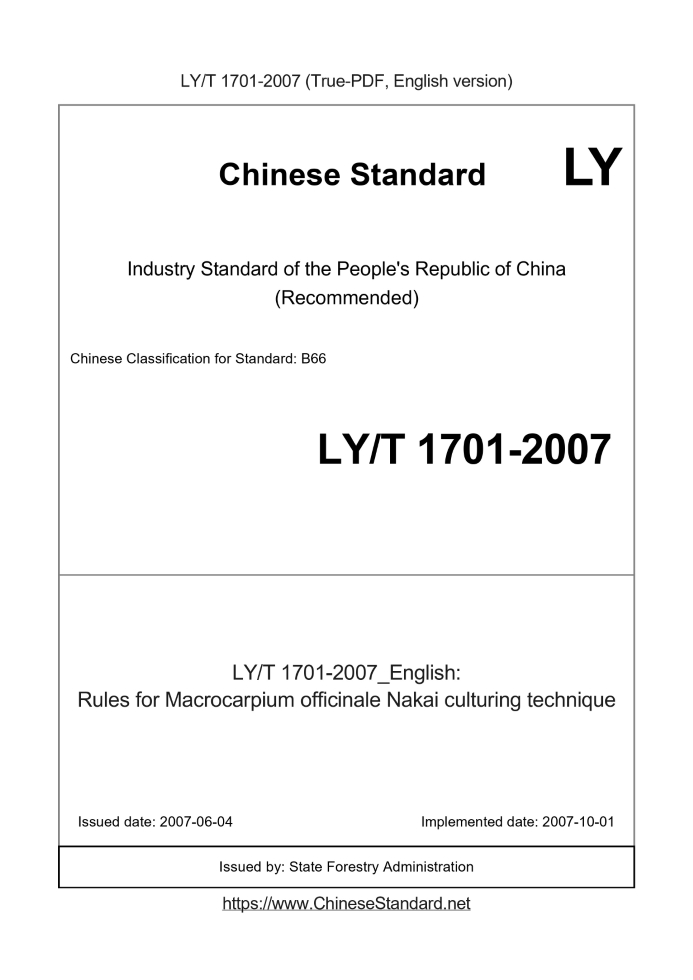 LY/T 1701-2007 (True-PDF, English version)

Chinese Standard LY

Industry Standard of the People's Republic of China
(Recommended)

Chinese Classification for Standard: B66

LY/T 1701-2007

LY/T 1701-2007_English:
Rules for Macrocarpium officinale Nakai culturing technique

Issued date: 2007-06-04

Implemented date: 2007-10-01

Issued by: State Forestry Administration

https://www.ChineseStandard.net